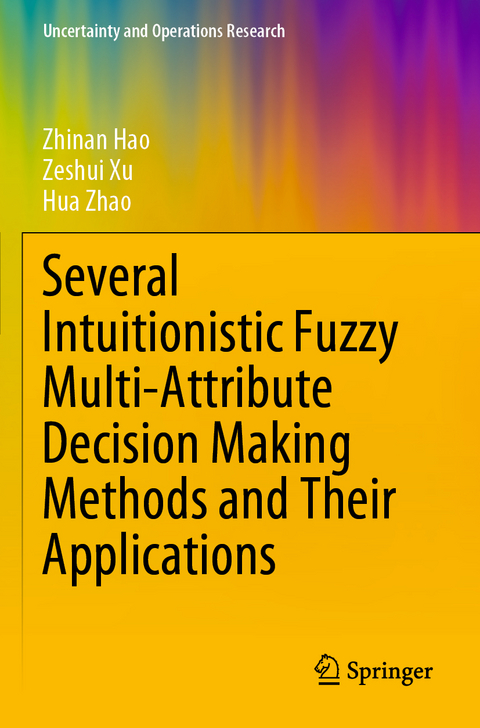 Uncertainty and Operations Research

Zhinan Hao
Zeshui Xu
Hua Zhao

Several Intuitionistic Fuzzy Multi-Attribute Decision Making Methods and Their Applications

Springer